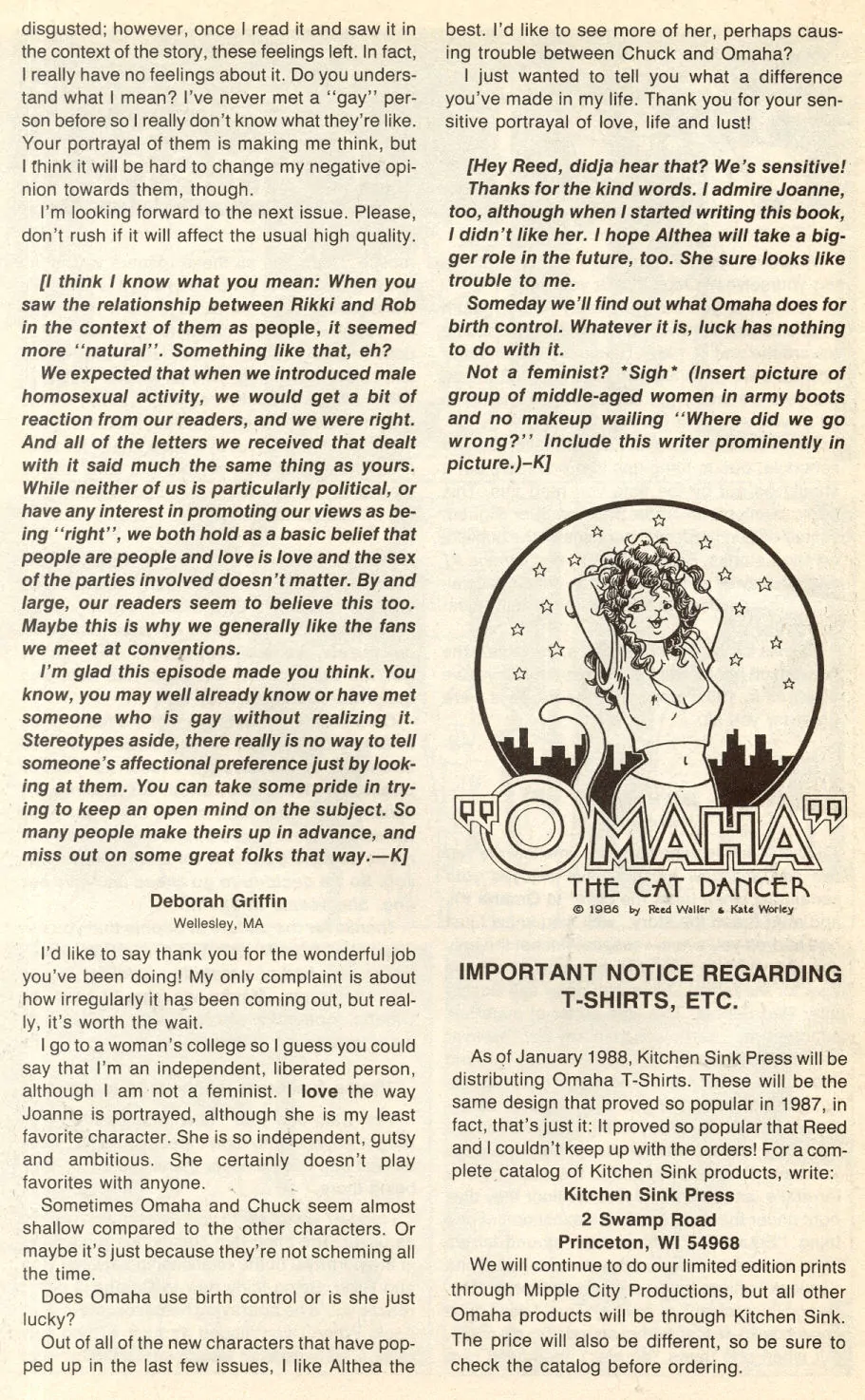 disgusted; however, once I read it and saw it in the context of the story, these feelings left. In fact, I really have no feelings about it. Do you understand what I mean? I've never met a "gay" person before so I really don't know what they're like. Your portrayal of them is making me think, but I think it will be hard to change my negative opinion towards them, though.

I'm looking forward to the next issue. Please, don't rush if it will affect the usual high quality.

[I think I know what you mean: When you saw the relationship between Rikki and Rob in the context of them as people, it seemed more "natural". Something like that, eh?

We expected that when we introduced male homosexual activity, we would get a bit of reaction from our readers, and we were right. And all of the letters we received that dealt with it said much the same thing as yours. While neither of us is particularly political, or have any interest in promoting our views as being "right", we both hold as a basic belief that people are people and love is love and the sex of the parties involved doesn't matter. By and large, our readers seem to believe this too. Maybe this is why we generally like the fans we meet at conventions.

I'm glad this episode made you think. You know, you may well already know or have met someone who is gay without realizing it. Stereotypes aside, there really is no way to tell someone's affectional preference just by looking at them. You can take some pride in trying to keep an open mind on the subject. So many people make theirs up in advance, and miss out on some great folks that way.—K]

Deborah Griffin
Wellesley, MA

I'd like to say thank you for the wonderful job you've been doing! My only complaint is about how irregularly it has been coming out, but really, it's worth the wait.

I go to a woman's college so I guess you could say that I'm an independent, liberated person, although I am not a feminist. I love the way Joanne is portrayed, although she is my least favorite character. She is so independent, gutsy and ambitious. She certainly doesn't play favorites with anyone.

Sometimes Omaha and Chuck seem almost shallow compared to the other characters. Or maybe it's just because they're not scheming all the time.

Does Omaha use birth control or is she just lucky?

Out of all of the new characters that have popped up in the last few issues, I like Althea the best. I'd like to see more of her, perhaps causing trouble between Chuck and Omaha?

I just wanted to tell you what a difference you've made in my life. Thank you for your sensitive portrayal of love, life and lust!

[Hey Reed, didja hear that? We's sensitive! Thanks for the kind words. I admire Joanne, too, although when I started writing this book, I didn't like her. I hope Althea will take a bigger role in the future, too. She sure looks like trouble to me.

Someday we'll find out what Omaha does for birth control. Whatever it is, luck has nothing to do with it.

Not a feminist? *Sigh* (Insert picture of group of middle-aged women in army boots and no makeup wailing "Where did we go wrong?" Include this writer prominently in picture.)–K]

"OMAHA"
THE CAT DANCER
© 1986 by Reed Waller & Kate Worley

IMPORTANT NOTICE REGARDING T-SHIRTS, ETC.

As of January 1988, Kitchen Sink Press will be distributing Omaha T-Shirts. These will be the same design that proved so popular in 1987, in fact, that's just it: It proved so popular that Reed and I couldn't keep up with the orders! For a complete catalog of Kitchen Sink products, write:

Kitchen Sink Press
2 Swamp Road
Princeton, WI 54968

We will continue to do our limited edition prints through Mipple City Productions, but all other Omaha products will be through Kitchen Sink. The price will also be different, so be sure to check the catalog before ordering.